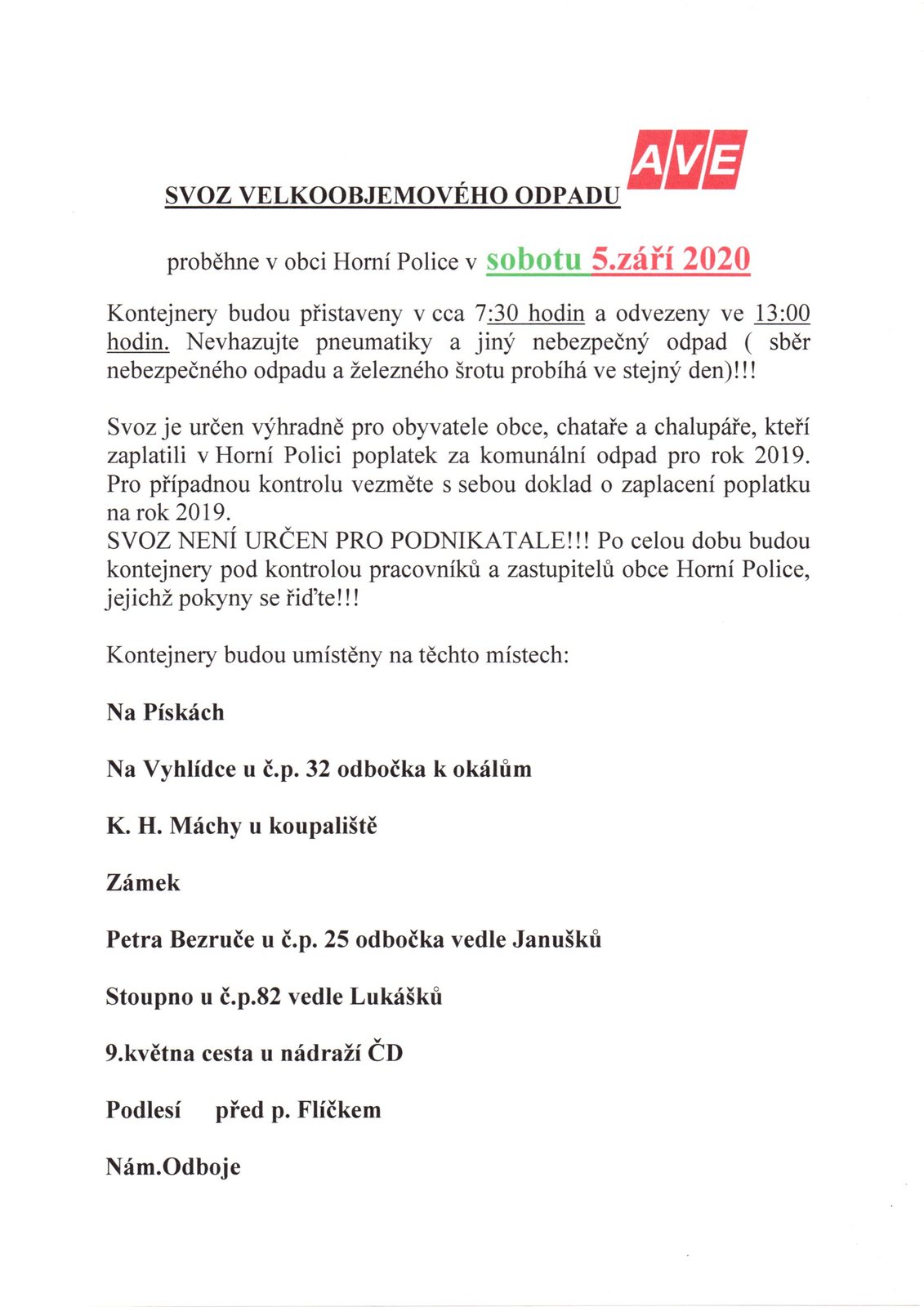 AVE

SVOZ VELKOOBJEMOVÉHO ODPADU

proběhne v obci Horní Police v sobotu 5.září 2020

Kontejnery budou přistaveny v cca 7:30 hodin a odvezeny ve 13:00 hodin. Nevhazujte pneumatiky a jiný nebezpečný odpad ( sběr nebezpečného odpadu a železného šrotu probíhá ve stejný den)!!!

Svoz je určen výhradně pro obyvatele obce, chataře a chalupáře, kteří zaplatili v Horní Polici poplatek za komunální odpad pro rok 2019. Pro případnou kontrolu vezměte s sebou doklad o zaplacení poplatku na rok 2019.
SVOZ NENÍ URČEN PRO PODNIKATALE!!! Po celou dobu budou kontejnery pod kontrolou pracovníků a zastupitelů obce Horní Police, jejichž pokyny se řiďte!!!

Kontejnery budou umístěny na těchto místech:

Na Pískách

Na Vyhlídce u č.p. 32 odbočka k okálům

K. H. Máchy u koupaliště

Zámek

Petra Bezruče u č.p. 25 odbočka vedle Janušků

Stoupno u č.p.82 vedle Lukášků

9.května cesta u nádraží ČD

Podlesí před p. Flíčkem

Nám.Odboje